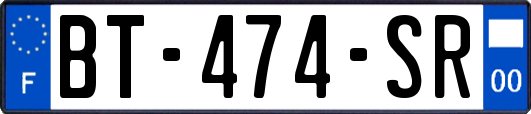 F
BT-474-SR
00